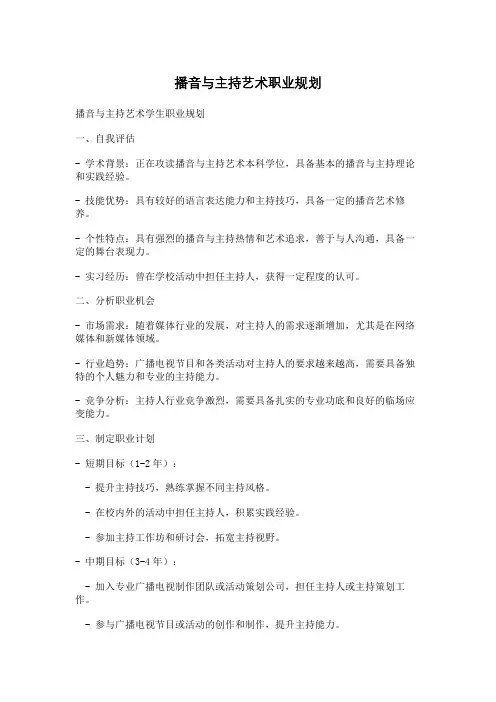 播音与主持艺术职业规划

播音与主持艺术学生职业规划

一、自我评估

- 学术背景：正在攻读播音与主持艺术本科学位，具备基本的播音与主持理论和实践经验。

- 技能优势：具有较好的语言表达能力和主持技巧，具备一定的播音艺术修养。

- 个性特点：具有强烈的播音与主持热情和艺术追求，善于与人沟通，具备一定的舞台表现力。

- 实习经历：曾在学校活动中担任主持人，获得一定程度的认可。

二、分析职业机会

- 市场需求：随着媒体行业的发展，对主持人的需求逐渐增加，尤其是在网络媒体和新媒体领域。

- 行业趋势：广播电视节目和各类活动对主持人的要求越来越高，需要具备独特的个人魅力和专业的主持能力。

- 竞争分析：主持人行业竞争激烈，需要具备扎实的专业功底和良好的临场应变能力。

三、制定职业计划

- 短期目标（1-2年）：

- 提升主持技巧，熟练掌握不同主持风格。

- 在校内外的活动中担任主持人，积累实践经验。

- 参加主持工作坊和研讨会，拓宽主持视野。

- 中期目标（3-4年）：

- 加入专业广播电视制作团队或活动策划公司，担任主持人或主持策划工作。

- 参与广播电视节目或活动的创作和制作，提升主持能力。